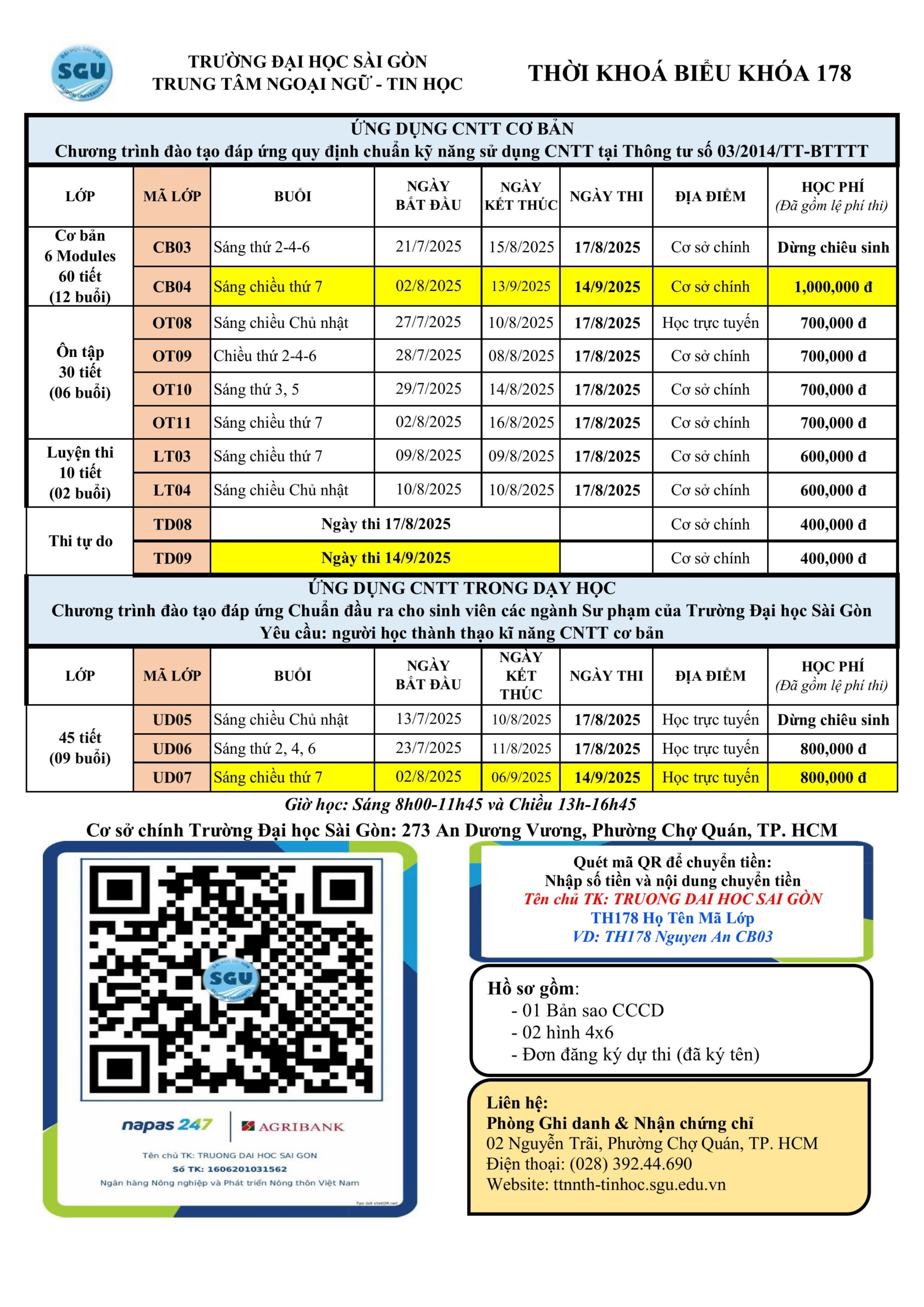 SGU

TRƯỜNG ĐẠI HỌC SÀI GÒN
TRUNG TÂM NGOẠI NGỮ - TIN HỌC

THỜI KHOÁ BIỂU KHÓA 178

ỨNG DỤNG CNTT CƠ BẢN
Chương trình đào tạo đáp ứng quy định chuẩn kỹ năng sử dụng CNTT tại Thông tư số 03/2014/TT-BTTTT

| LỚP | MÃ LỚP | BUỔI | NGÀY BẮT ĐẦU | NGÀY KẾT THÚC | NGÀY THI | ĐỊA ĐIỂM | HỌC PHÍ (Đã gồm lệ phí thi) |
|---|---|---|---|---|---|---|---|
| Cơ bản 6 Modules 60 tiết (12 buổi) | CB03 | Sáng thứ 2-4-6 | 21/7/2025 | 15/8/2025 | 17/8/2025 | Cơ sở chính | Dừng chiêu sinh |
| | CB04 | Sáng chiều thứ 7 | 02/8/2025 | 13/9/2025 | 14/9/2025 | Cơ sở chính | 1,000,000 đ |
| Ôn tập 30 tiết (06 buổi) | OT08 | Sáng chiều Chủ nhật | 27/7/2025 | 10/8/2025 | 17/8/2025 | Học trực tuyến | 700,000 đ |
| | OT09 | Chiều thứ 2-4-6 | 28/7/2025 | 08/8/2025 | 17/8/2025 | Cơ sở chính | 700,000 đ |
| | OT10 | Sáng thứ 3, 5 | 29/7/2025 | 14/8/2025 | 17/8/2025 | Cơ sở chính | 700,000 đ |
| | OT11 | Sáng chiều thứ 7 | 02/8/2025 | 16/8/2025 | 17/8/2025 | Cơ sở chính | 700,000 đ |
| Luyện thi 10 tiết (02 buổi) | LT03 | Sáng chiều thứ 7 | 09/8/2025 | 09/8/2025 | 17/8/2025 | Cơ sở chính | 600,000 đ |
| | LT04 | Sáng chiều Chủ nhật | 10/8/2025 | 10/8/2025 | 17/8/2025 | Cơ sở chính | 600,000 đ |
| Thi tự do | TD08 | Ngày thi 17/8/2025 | | | | Cơ sở chính | 400,000 đ |
| | TD09 | Ngày thi 14/9/2025 | | | | Cơ sở chính | 400,000 đ |

ỨNG DỤNG CNTT TRONG DẠY HỌC
Chương trình đào tạo đáp ứng Chuẩn đầu ra cho sinh viên các ngành Sư phạm của Trường Đại học Sài Gòn
Yêu cầu: người học thành thạo kĩ năng CNTT cơ bản

| LỚP | MÃ LỚP | BUỔI | NGÀY BẮT ĐẦU | NGÀY KẾT THÚC | NGÀY THI | ĐỊA ĐIỂM | HỌC PHÍ (Đã gồm lệ phí thi) |
|---|---|---|---|---|---|---|---|
| 45 tiết (09 buổi) | UD05 | Sáng chiều Chủ nhật | 13/7/2025 | 10/8/2025 | 17/8/2025 | Học trực tuyến | Dừng chiêu sinh |
| | UD06 | Sáng thứ 2, 4, 6 | 23/7/2025 | 11/8/2025 | 17/8/2025 | Học trực tuyến | 800,000 đ |
| | UD07 | Sáng chiều thứ 7 | 02/8/2025 | 06/9/2025 | 14/9/2025 | Học trực tuyến | 800,000 đ |

Giờ học: Sáng 8h00-11h45 và Chiều 13h-16h45
Cơ sở chính Trường Đại học Sài Gòn: 273 An Dương Vương, Phường Chợ Quán, TP. HCM

SGU
napas 247 | AGRIBANK
Tên chủ TK: TRUONG DAI HOC SAI GON
Số TK: 1606201031562
Ngân hàng Nông nghiệp và Phát triển Nông thôn Việt Nam
Tạo bởi VietQR.net

Quét mã QR để chuyển tiền:
Nhập số tiền và nội dung chuyển tiền
Tên chủ TK: TRUONG DAI HOC SAI GÒN
TH178 Họ Tên Mã Lớp
VD: TH178 Nguyen An CB03

Hồ sơ gồm:
- 01 Bản sao CCCD
- 02 hình 4x6
- Đơn đăng ký dự thi (đã ký tên)

Liên hệ:
Phòng Ghi danh & Nhận chứng chỉ
02 Nguyễn Trãi, Phường Chợ Quán, TP. HCM
Điện thoại: (028) 392.44.690
Website: ttnnth-tinhoc.sgu.edu.vn